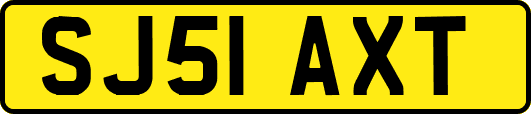 SJ51 AXT